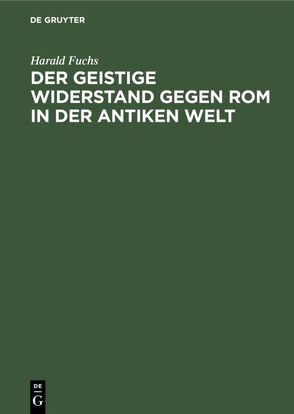 DE GRUYTER

Harald Fuchs

DER GEISTIGE WIDERSTAND GEGEN ROM IN DER ANTIKEN WELT

DE
G